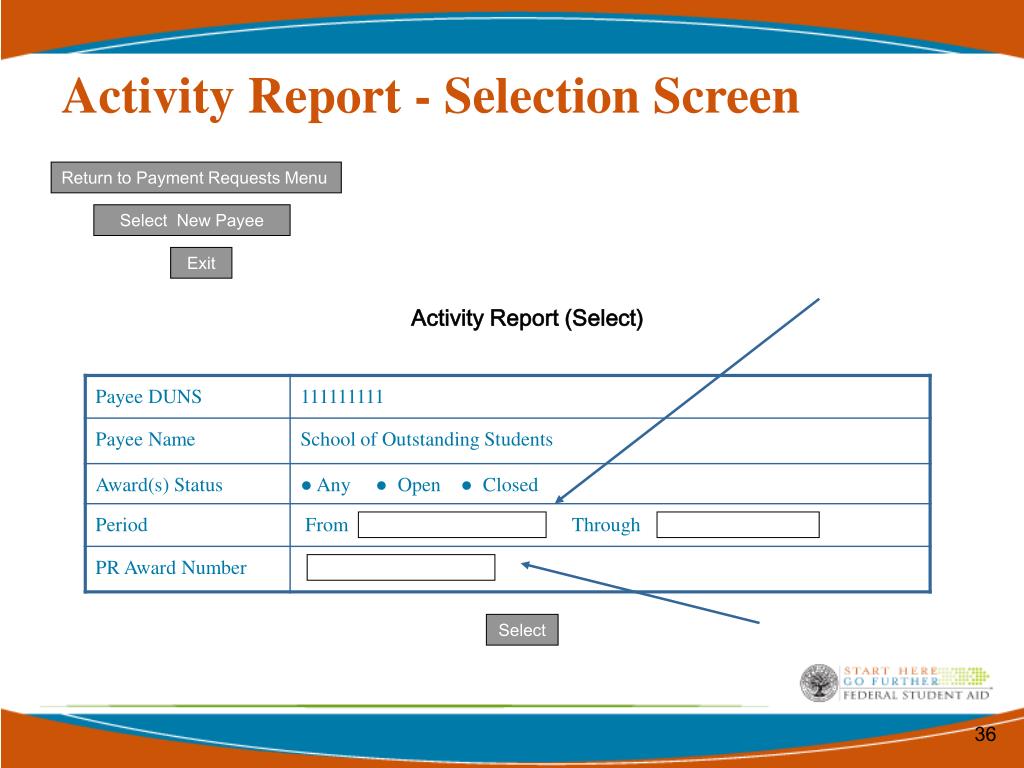 Activity Report - Selection Screen

Return to Payment Requests Menu

Select New Payee

Exit

Activity Report (Select)

| Payee DUNS | 111111111 |
|---|---|
| Payee Name | School of Outstanding Students |
| Award(s) Status | ● Any ● Open ● Closed |
| Period | From Through |
| PR Award Number | |

Select

START HERE GO FURTHER FEDERAL STUDENT AID

36